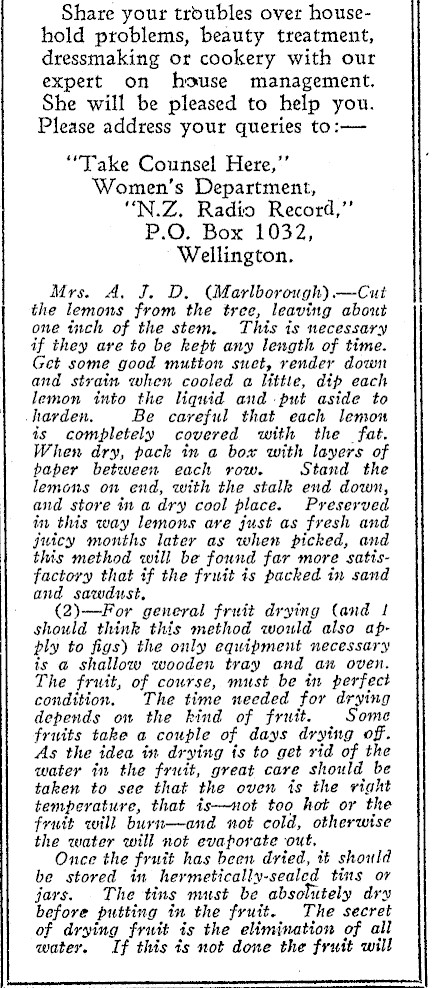 Share your troubles over household problems, beauty treatment, dressmaking or cookery with our expert on house management. She will be pleased to help you. Please address your queries to:—

"Take Counsel Here,"
Women's Department,
"N.Z. Radio Record,"
P.O. Box 1032,
Wellington.

Mrs. A. J. D. (Marlborough).—Cut the lemons from the tree, leaving about one inch of the stem. This is necessary if they are to be kept any length of time. Get some good mutton suet, render down and strain when cooled a little, dip each lemon into the liquid and put aside to harden. Be careful that each lemon is completely covered with the fat. When dry, pack in a box with layers of paper between each row. Stand the lemons on end, with the stalk end down, and store in a dry cool place. Preserved in this way lemons are just as fresh and juicy months later as when picked, and this method will be found far more satisfactory that if the fruit is packed in sand and sawdust.

(2)—For general fruit drying (and I should think this method would also apply to figs) the only equipment necessary is a shallow wooden tray and an oven. The fruit, of course, must be in perfect condition. The time needed for drying depends on the kind of fruit. Some fruits take a couple of days drying off. As the idea in drying is to get rid of the water in the fruit, great care should be taken to see that the oven is the right temperature, that is—not too hot or the fruit will burn—and not cold, otherwise the water will not evaporate out.

Once the fruit has been dried, it should be stored in hermetically-sealed tins or jars. The tins must be absolutely dry before putting in the fruit. The secret of drying fruit is the elimination of all water. If this is not done the fruit will